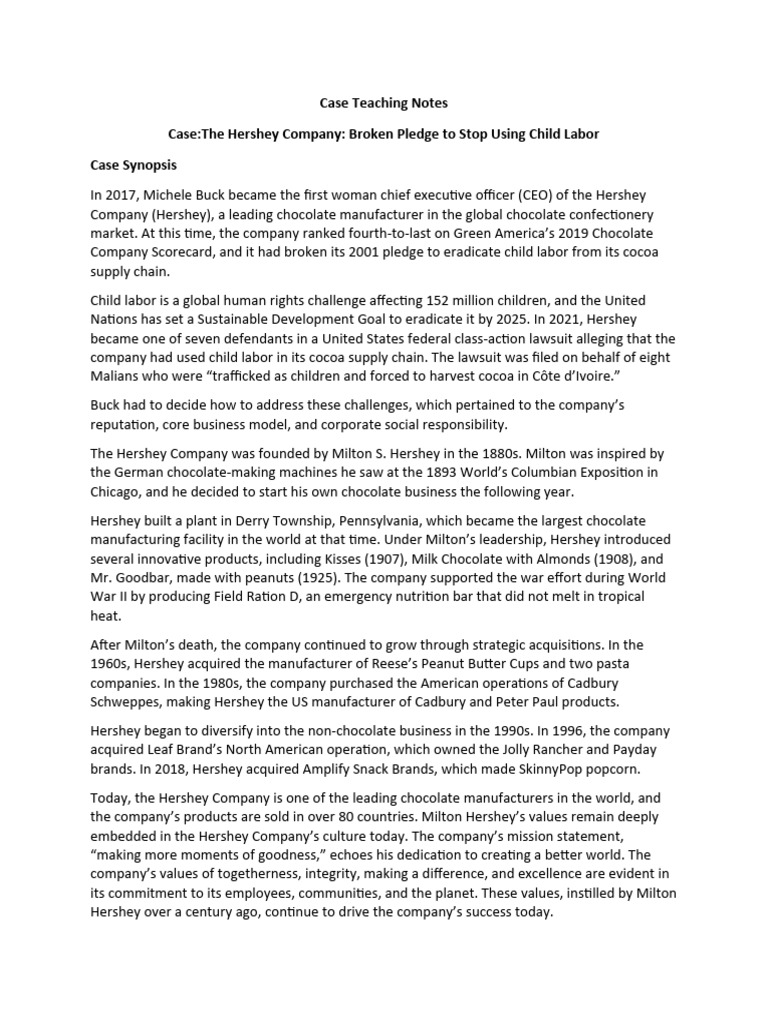 Case Teaching Notes

Case:The Hershey Company: Broken Pledge to Stop Using Child Labor

Case Synopsis

In 2017, Michele Buck became the first woman chief executive officer (CEO) of the Hershey Company (Hershey), a leading chocolate manufacturer in the global chocolate confectionery market. At this time, the company ranked fourth-to-last on Green America's 2019 Chocolate Company Scorecard, and it had broken its 2001 pledge to eradicate child labor from its cocoa supply chain.

Child labor is a global human rights challenge affecting 152 million children, and the United Nations has set a Sustainable Development Goal to eradicate it by 2025. In 2021, Hershey became one of seven defendants in a United States federal class-action lawsuit alleging that the company had used child labor in its cocoa supply chain. The lawsuit was filed on behalf of eight Malians who were "trafficked as children and forced to harvest cocoa in Côte d'Ivoire."

Buck had to decide how to address these challenges, which pertained to the company's reputation, core business model, and corporate social responsibility.

The Hershey Company was founded by Milton S. Hershey in the 1880s. Milton was inspired by the German chocolate-making machines he saw at the 1893 World's Columbian Exposition in Chicago, and he decided to start his own chocolate business the following year.

Hershey built a plant in Derry Township, Pennsylvania, which became the largest chocolate manufacturing facility in the world at that time. Under Milton's leadership, Hershey introduced several innovative products, including Kisses (1907), Milk Chocolate with Almonds (1908), and Mr. Goodbar, made with peanuts (1925). The company supported the war effort during World War II by producing Field Ration D, an emergency nutrition bar that did not melt in tropical heat.

After Milton's death, the company continued to grow through strategic acquisitions. In the 1960s, Hershey acquired the manufacturer of Reese's Peanut Butter Cups and two pasta companies. In the 1980s, the company purchased the American operations of Cadbury Schweppes, making Hershey the US manufacturer of Cadbury and Peter Paul products.

Hershey began to diversify into the non-chocolate business in the 1990s. In 1996, the company acquired Leaf Brand's North American operation, which owned the Jolly Rancher and Payday brands. In 2018, Hershey acquired Amplify Snack Brands, which made SkinnyPop popcorn.

Today, the Hershey Company is one of the leading chocolate manufacturers in the world, and the company's products are sold in over 80 countries. Milton Hershey's values remain deeply embedded in the Hershey Company's culture today. The company's mission statement, "making more moments of goodness," echoes his dedication to creating a better world. The company's values of togetherness, integrity, making a difference, and excellence are evident in its commitment to its employees, communities, and the planet. These values, instilled by Milton Hershey over a century ago, continue to drive the company's success today.